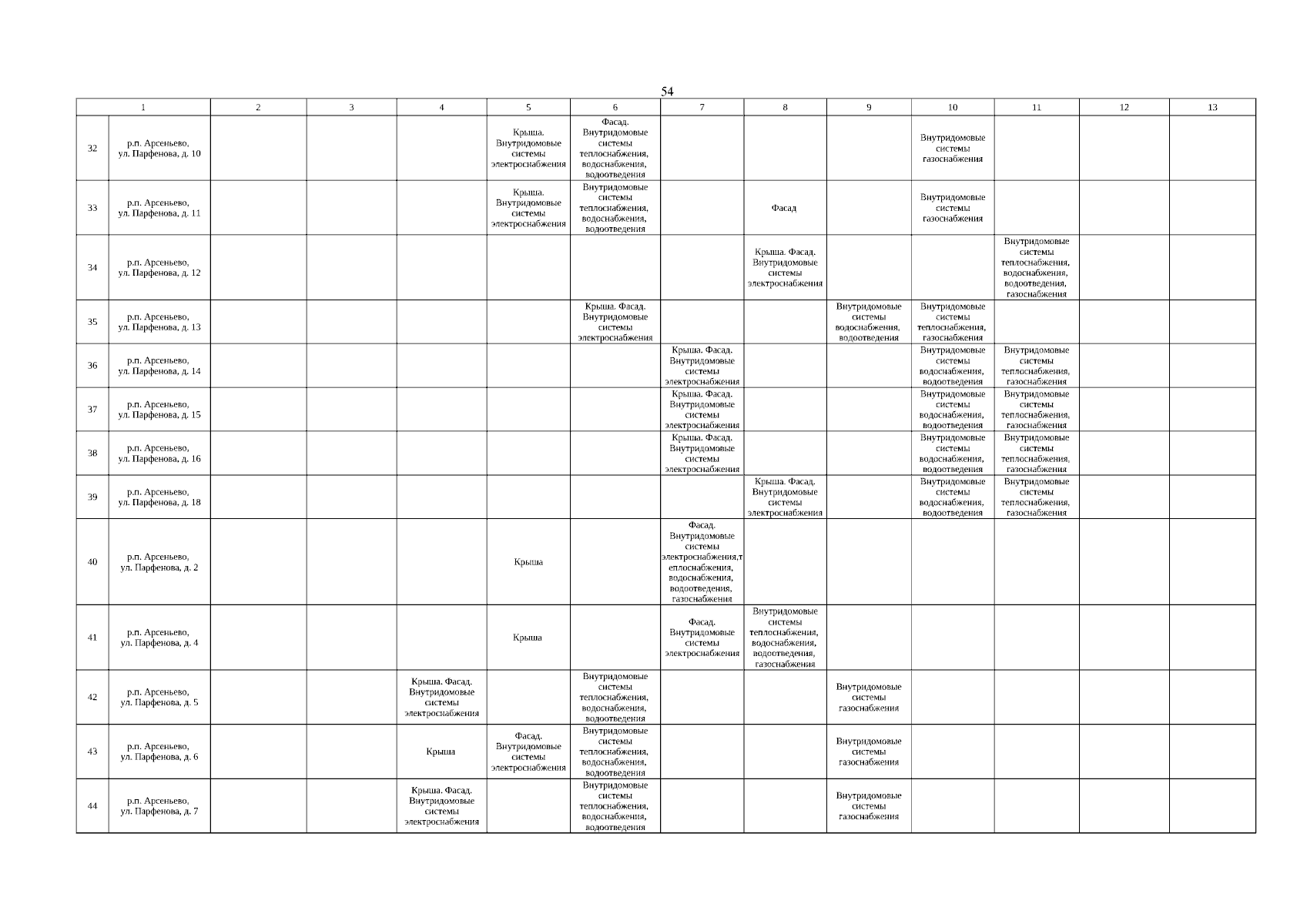 54

| 1 | | 2 | 3 | 4 | 5 | 6 | 7 | 8 | 9 | 10 | 11 | 12 | 13 |
|---|---|---|---|---|---|---|---|---|---|---|---|---|---|
| 32 | р.п. Арсеньево, ул. Парфенова, д. 10 | | | | Крыша. Внутридомовые системы электроснабжения | Фасад. Внутридомовые системы теплоснабжения, водоснабжения, водоотведения | | | | Внутридомовые системы газоснабжения | | | |
| 33 | р.п. Арсеньево, ул. Парфенова, д. 11 | | | | Крыша. Внутридомовые системы электроснабжения | Внутридомовые системы теплоснабжения, водоснабжения, водоотведения | | Фасад | | Внутридомовые системы газоснабжения | | | |
| 34 | р.п. Арсеньево, ул. Парфенова, д. 12 | | | | | | | Крыша. Фасад. Внутридомовые системы электроснабжения | | | Внутридомовые системы теплоснабжения, водоснабжения, водоотведения, газоснабжения | | |
| 35 | р.п. Арсеньево, ул. Парфенова, д. 13 | | | | | Крыша. Фасад. Внутридомовые системы электроснабжения | | | Внутридомовые системы водоснабжения, водоотведения | Внутридомовые системы теплоснабжения, газоснабжения | | | |
| 36 | р.п. Арсеньево, ул. Парфенова, д. 14 | | | | | | Крыша. Фасад. Внутридомовые системы электроснабжения | | | Внутридомовые системы водоснабжения, водоотведения | Внутридомовые системы теплоснабжения, газоснабжения | | |
| 37 | р.п. Арсеньево, ул. Парфенова, д. 15 | | | | | | Крыша. Фасад. Внутридомовые системы электроснабжения | | | Внутридомовые системы водоснабжения, водоотведения | Внутридомовые системы теплоснабжения, газоснабжения | | |
| 38 | р.п. Арсеньево, ул. Парфенова, д. 16 | | | | | | Крыша. Фасад. Внутридомовые системы электроснабжения | | | Внутридомовые системы водоснабжения, водоотведения | Внутридомовые системы теплоснабжения, газоснабжения | | |
| 39 | р.п. Арсеньево, ул. Парфенова, д. 18 | | | | | | | Крыша. Фасад. Внутридомовые системы электроснабжения | | Внутридомовые системы водоснабжения, водоотведения | Внутридомовые системы теплоснабжения, газоснабжения | | |
| 40 | р.п. Арсеньево, ул. Парфенова, д. 2 | | | | Крыша | | Фасад. Внутридомовые системы электроснабжения,теплоснабжения, водоснабжения, водоотведения, газоснабжения | | | | | | |
| 41 | р.п. Арсеньево, ул. Парфенова, д. 4 | | | | Крыша | | Фасад. Внутридомовые системы электроснабжения | Внутридомовые системы теплоснабжения, водоснабжения, водоотведения, газоснабжения | | | | | |
| 42 | р.п. Арсеньево, ул. Парфенова, д. 5 | | | Крыша. Фасад. Внутридомовые системы электроснабжения | | Внутридомовые системы теплоснабжения, водоснабжения, водоотведения | | | Внутридомовые системы газоснабжения | | | | |
| 43 | р.п. Арсеньево, ул. Парфенова, д. 6 | | | Крыша | Фасад. Внутридомовые системы электроснабжения | Внутридомовые системы теплоснабжения, водоснабжения, водоотведения | | | Внутридомовые системы газоснабжения | | | | |
| 44 | р.п. Арсеньево, ул. Парфенова, д. 7 | | | Крыша. Фасад. Внутридомовые системы электроснабжения | | Внутридомовые системы теплоснабжения, водоснабжения, водоотведения | | | Внутридомовые системы газоснабжения | | | | |